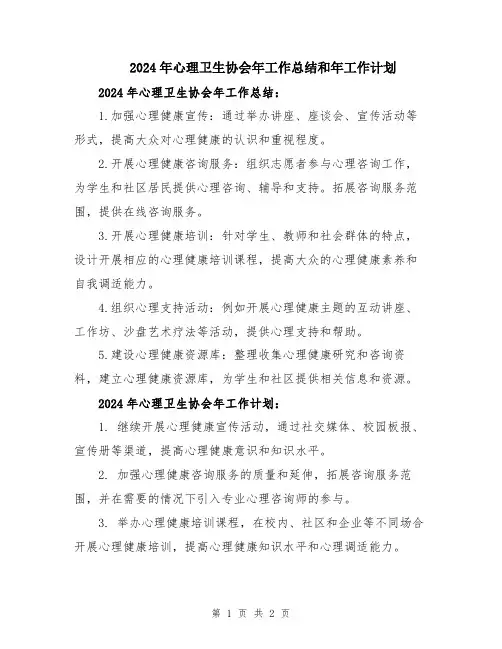 2024年心理卫生协会年工作总结和年工作计划

2024年心理卫生协会年工作总结：

1.加强心理健康宣传：通过举办讲座、座谈会、宣传活动等形式，提高大众对心理健康的认识和重视程度。

2.开展心理健康咨询服务：组织志愿者参与心理咨询工作，为学生和社区居民提供心理咨询、辅导和支持。拓展咨询服务范围，提供在线咨询服务。

3.开展心理健康培训：针对学生、教师和社会群体的特点，设计开展相应的心理健康培训课程，提高大众的心理健康素养和自我调适能力。

4.组织心理支持活动：例如开展心理健康主题的互动讲座、工作坊、沙盘艺术疗法等活动，提供心理支持和帮助。

5.建设心理健康资源库：整理收集心理健康研究和咨询资料，建立心理健康资源库，为学生和社区提供相关信息和资源。

2024年心理卫生协会年工作计划：

1. 继续开展心理健康宣传活动，通过社交媒体、校园板报、宣传册等渠道，提高心理健康意识和知识水平。

2. 加强心理健康咨询服务的质量和延伸，拓展咨询服务范围，并在需要的情况下引入专业心理咨询师的参与。

3. 举办心理健康培训课程，在校内、社区和企业等不同场合开展心理健康培训，提高心理健康知识水平和心理调适能力。

第 1 页 共 2 页